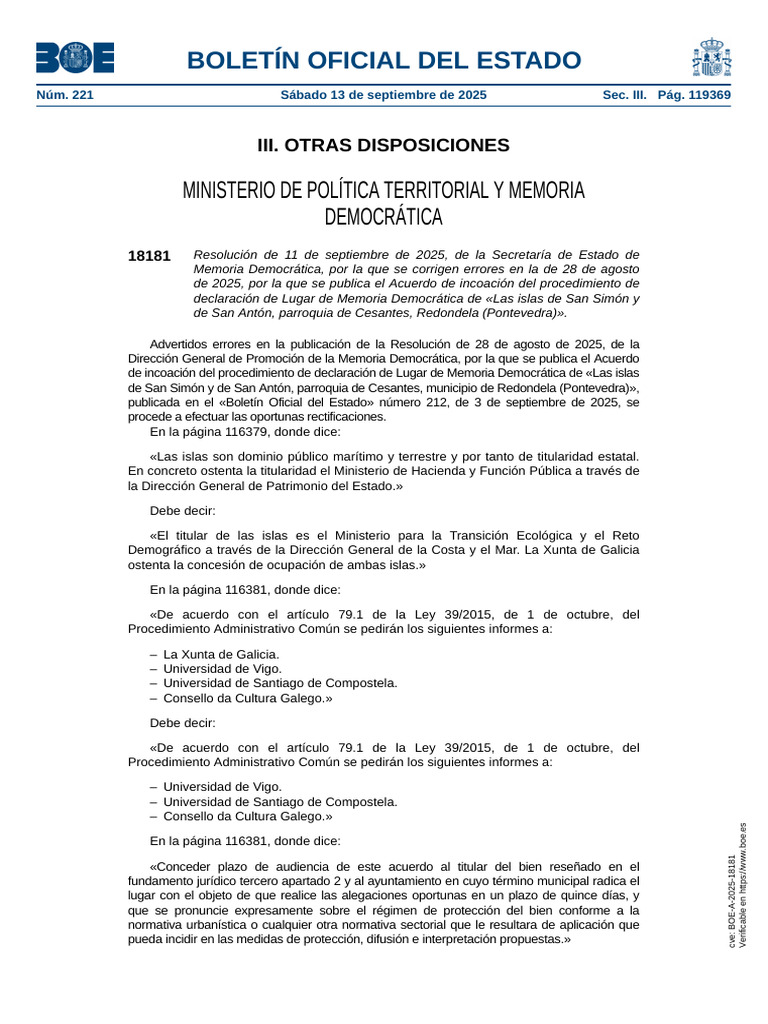 BOE

BOLETÍN OFICIAL DEL ESTADO

Núm. 221 Sábado 13 de septiembre de 2025 Sec. III. Pág. 119369

III. OTRAS DISPOSICIONES

MINISTERIO DE POLÍTICA TERRITORIAL Y MEMORIA DEMOCRÁTICA

18181 Resolución de 11 de septiembre de 2025, de la Secretaría de Estado de Memoria Democrática, por la que se corrigen errores en la de 28 de agosto de 2025, por la que se publica el Acuerdo de incoación del procedimiento de declaración de Lugar de Memoria Democrática de «Las islas de San Simón y de San Antón, parroquia de Cesantes, Redondela (Pontevedra)».

Advertidos errores en la publicación de la Resolución de 28 de agosto de 2025, de la Dirección General de Promoción de la Memoria Democrática, por la que se publica el Acuerdo de incoación del procedimiento de declaración de Lugar de Memoria Democrática de «Las islas de San Simón y de San Antón, parroquia de Cesantes, municipio de Redondela (Pontevedra)», publicada en el «Boletín Oficial del Estado» número 212, de 3 de septiembre de 2025, se procede a efectuar las oportunas rectificaciones.

En la página 116379, donde dice:

«Las islas son dominio público marítimo y terrestre y por tanto de titularidad estatal. En concreto ostenta la titularidad el Ministerio de Hacienda y Función Pública a través de la Dirección General de Patrimonio del Estado.»

Debe decir:

«El titular de las islas es el Ministerio para la Transición Ecológica y el Reto Demográfico a través de la Dirección General de la Costa y el Mar. La Xunta de Galicia ostenta la concesión de ocupación de ambas islas.»

En la página 116381, donde dice:

«De acuerdo con el artículo 79.1 de la Ley 39/2015, de 1 de octubre, del Procedimiento Administrativo Común se pedirán los siguientes informes a:

– La Xunta de Galicia.
– Universidad de Vigo.
– Universidad de Santiago de Compostela.
– Consello da Cultura Galego.»

Debe decir:

«De acuerdo con el artículo 79.1 de la Ley 39/2015, de 1 de octubre, del Procedimiento Administrativo Común se pedirán los siguientes informes a:

– Universidad de Vigo.
– Universidad de Santiago de Compostela.
– Consello da Cultura Galego.»

En la página 116381, donde dice:

«Conceder plazo de audiencia de este acuerdo al titular del bien reseñado en el fundamento jurídico tercero apartado 2 y al ayuntamiento en cuyo término municipal radica el lugar con el objeto de que realice las alegaciones oportunas en un plazo de quince días, y que se pronuncie expresamente sobre el régimen de protección del bien conforme a la normativa urbanística o cualquier otra normativa sectorial que le resultara de aplicación que pueda incidir en las medidas de protección, difusión e interpretación propuestas.»

cve: BOE-A-2025-18181
Verificable en https://www.boe.es